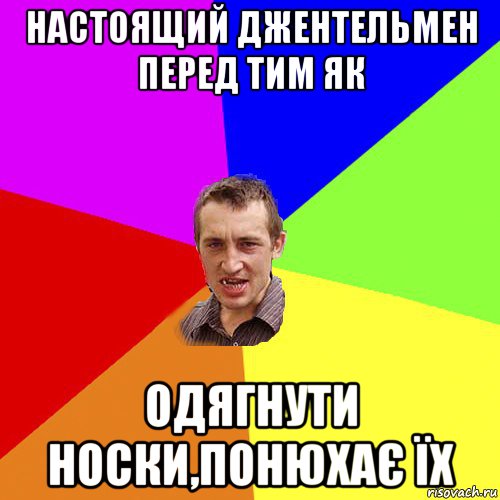 НАСТОЯЩИЙ ДЖЕНТЕЛЬМЕН ПЕРЕД ТИМ ЯК

ОДЯГНУТИ НОСКИ,ПОНЮХАЄ ЇХ

risovach.ru